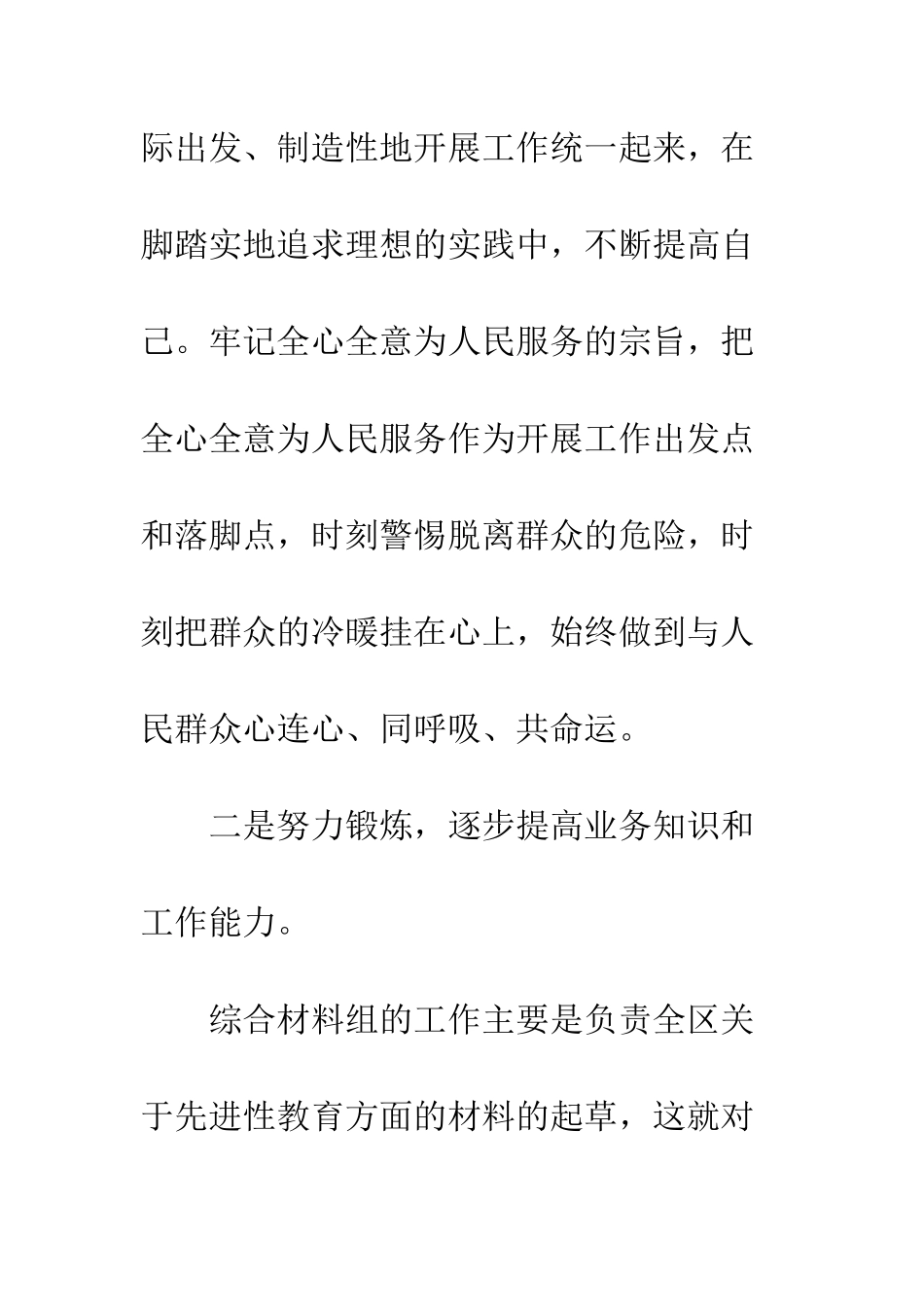 际出发、制造性地开展工作统一起来，在脚踏实地追求理想的实践中，不断提高自己。牢记全心全意为人民服务的宗旨，把全心全意为人民服务作为开展工作出发点和落脚点，时刻警惕脱离群众的危险，时刻把群众的冷暖挂在心上，始终做到与人民群众心连心、同呼吸、共命运。

二是努力锻炼，逐步提高业务知识和工作能力。

综合材料组的工作主要是负责全区关于先进性教育方面的材料的起草，这就对